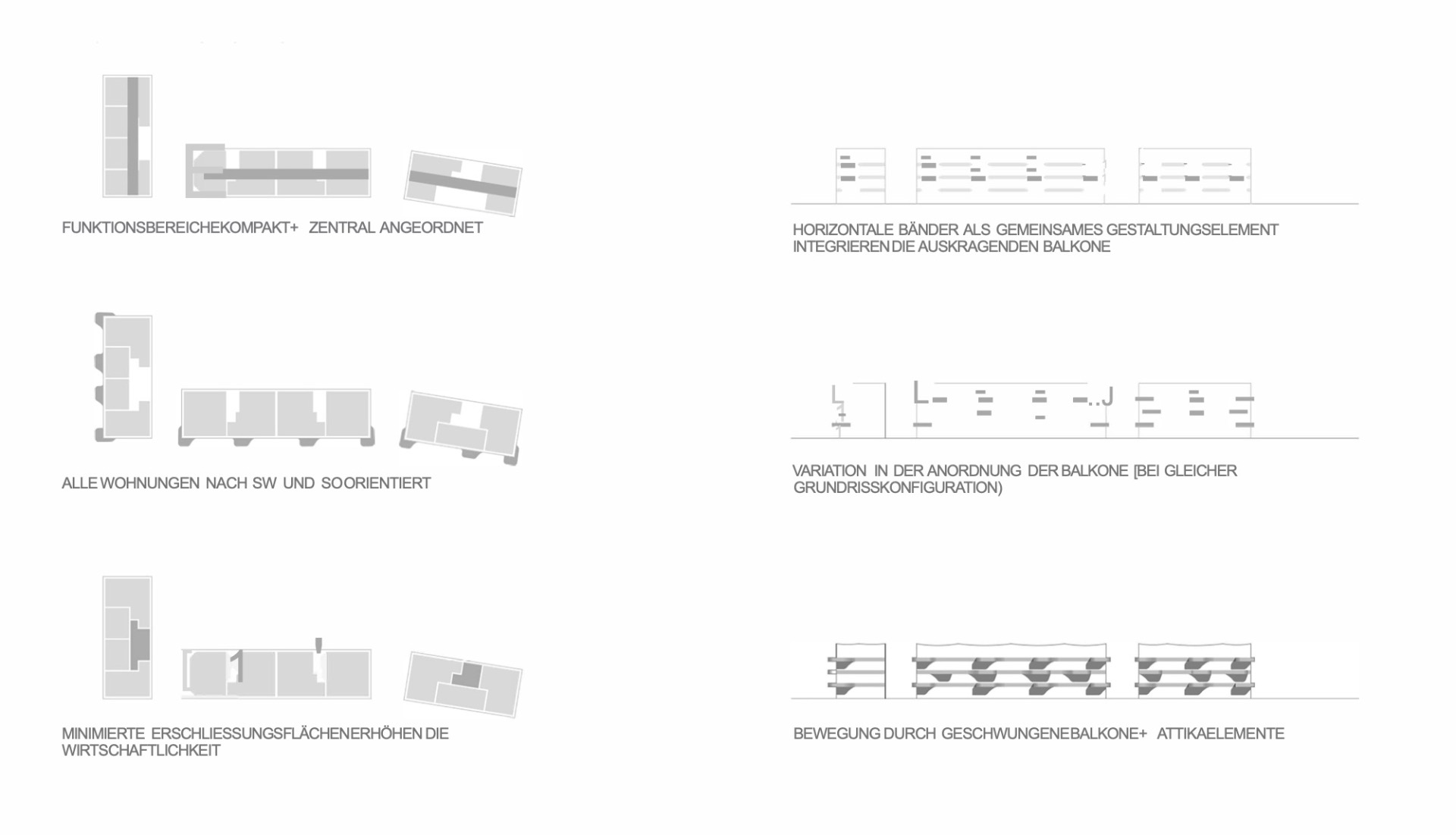 FUNKTIONSBEREICHEKOMPAKT+ ZENTRAL ANGEORDNET

ALLE WOHNUNGEN NACH SW UND SO ORIENTIERT

MINIMIERTE ERSCHLIESSUNGSFLÄCHEN ERHÖHEN DIE WIRTSCHAFTLICHKEIT

HORIZONTALE BÄNDER ALS GEMEINSAMES GESTALTUNGSELEMENT INTEGRIEREN DIE AUSKRAGENDEN BALKONE

VARIATION IN DER ANORDNUNG DER BALKONE [BEI GLEICHER GRUNDRISSKONFIGURATION)

BEWEGUNG DURCH GESCHWUNGENE BALKONE+ ATTIKAELEMENTE